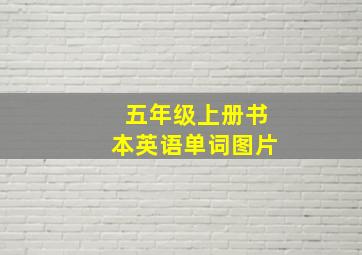 五年级上册书本英语单词图片